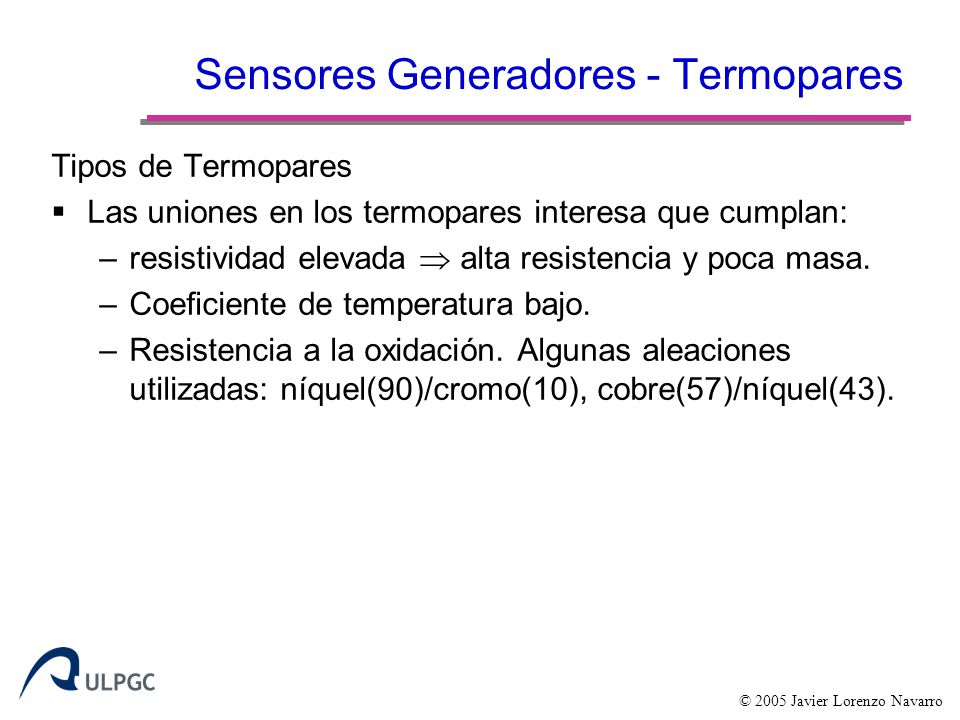 Sensores Generadores - Termopares

Tipos de Termopares

▪ Las uniones en los termopares interesa que cumplan:

– resistividad elevada $\Rightarrow$ alta resistencia y poca masa.

– Coeficiente de temperatura bajo.

– Resistencia a la oxidación. Algunas aleaciones utilizadas: níquel(90)/cromo(10), cobre(57)/níquel(43).

ULPGC

© 2005 Javier Lorenzo Navarro